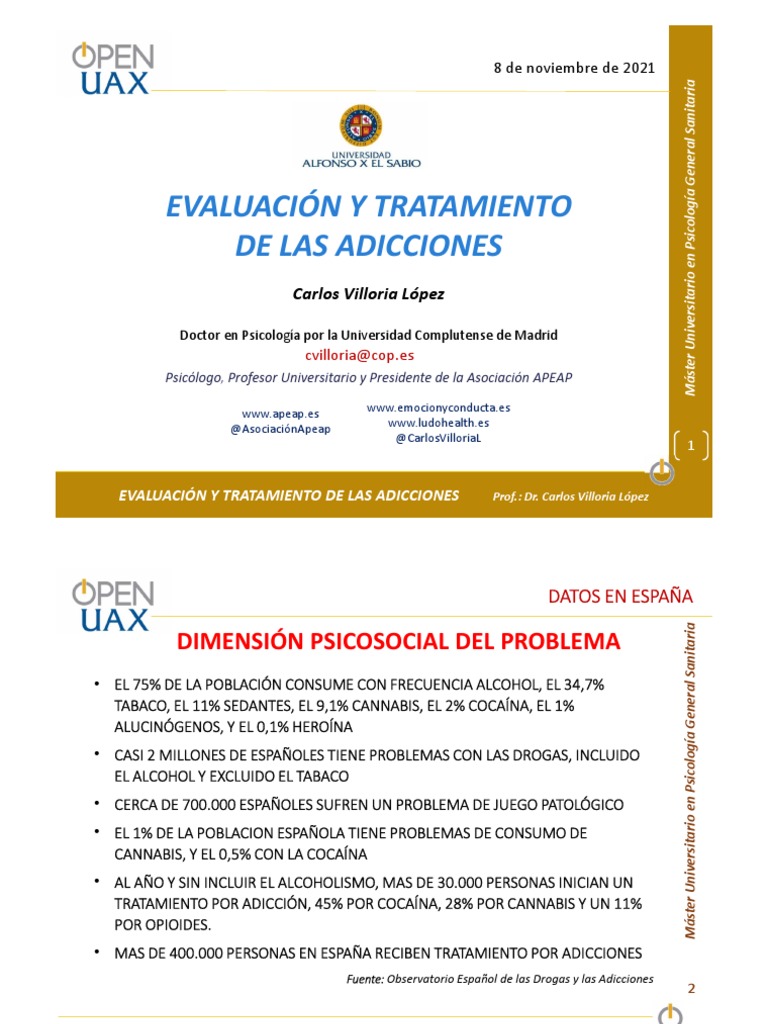 OPEN UAX

8 de noviembre de 2021

UNIVERSIDAD ALFONSO X EL SABIO

EVALUACIÓN Y TRATAMIENTO DE LAS ADICCIONES

Carlos Villoria López

Doctor en Psicología por la Universidad Complutense de Madrid
cvilloria@cop.es
Psicólogo, Profesor Universitario y Presidente de la Asociación APEAP

www.apeap.es
@AsociaciónApeap

www.emocionyconducta.es
www.ludohealth.es
@CarlosVilloriaL

Máster Universitario en Psicología General Sanitaria

1

EVALUACIÓN Y TRATAMIENTO DE LAS ADICCIONES Prof.: Dr. Carlos Villoria López

OPEN UAX

DATOS EN ESPAÑA

DIMENSIÓN PSICOSOCIAL DEL PROBLEMA

• EL 75% DE LA POBLACIÓN CONSUME CON FRECUENCIA ALCOHOL, EL 34,7% TABACO, EL 11% SEDANTES, EL 9,1% CANNABIS, EL 2% COCAÍNA, EL 1% ALUCINÓGENOS, Y EL 0,1% HEROÍNA

• CASI 2 MILLONES DE ESPAÑOLES TIENE PROBLEMAS CON LAS DROGAS, INCLUIDO EL ALCOHOL Y EXCLUIDO EL TABACO

• CERCA DE 700.000 ESPAÑOLES SUFREN UN PROBLEMA DE JUEGO PATOLÓGICO

• EL 1% DE LA POBLACION ESPAÑOLA TIENE PROBLEMAS DE CONSUMO DE CANNABIS, Y EL 0,5% CON LA COCAÍNA

• AL AÑO Y SIN INCLUIR EL ALCOHOLISMO, MAS DE 30.000 PERSONAS INICIAN UN TRATAMIENTO POR ADICCIÓN, 45% POR COCAÍNA, 28% POR CANNABIS Y UN 11% POR OPIOIDES.

• MAS DE 400.000 PERSONAS EN ESPAÑA RECIBEN TRATAMIENTO POR ADICCIONES

Fuente: Observatorio Español de las Drogas y las Adicciones

Máster Universitario en Psicología General Sanitaria

2